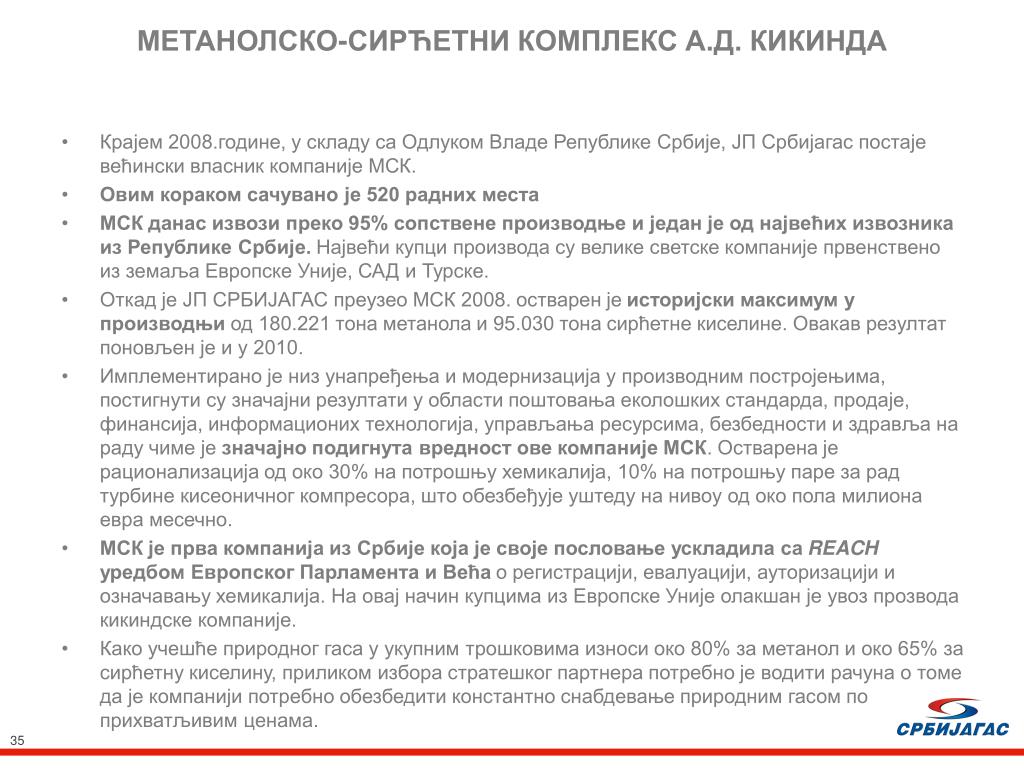 МЕТАНОЛСКО-СИРЋЕТНИ КОМПЛЕКС А.Д. КИКИНДА

• Крајем 2008.године, у складу са Одлуком Владе Републике Србије, ЈП Србијагас постаје већински власник компаније МСК.

• Овим кораком сачувано је 520 радних места

• МСК данас извози преко 95% сопствене производње и један је од највећих извозника из Републике Србије. Највећи купци производа су велике светске компаније првенствено из земаља Европске Уније, САД и Турске.

• Откад је ЈП СРБИЈАГАС преузео МСК 2008. остварен је историјски максимум у производњи од 180.221 тона метанола и 95.030 тона сирћетне киселине. Овакав резултат поновљен је и у 2010.

• Имплементирано је низ унапређења и модернизација у производним постројењима, постигнути су значајни резултати у области поштовања еколошких стандарда, продаје, финансија, информационих технологија, управљања ресурсима, безбедности и здравља на раду чиме је значајно подигнута вредност ове компаније МСК. Остварена је рационализација од око 30% на потрошњу хемикалија, 10% на потрошњу паре за рад турбине кисеоничног компресора, што обезбеђује уштеду на нивоу од око пола милиона евра месечно.

• МСК је прва компанија из Србије која је своје пословање ускладила са REACH уредбом Европског Парламента и Већа о регистрацији, евалуацији, ауторизацији и означавању хемикалија. На овај начин купцима из Европске Уније олакшан је увоз прозвода кикиндске компаније.

• Како учешће природног гаса у укупним трошковима износи око 80% за метанол и око 65% за сирћетну киселину, приликом избора стратешког партнера потребно је водити рачуна о томе да је компанији потребно обезбедити константно снабдевање природним гасом по прихватљивим ценама.

35

СРБИЈАГАС